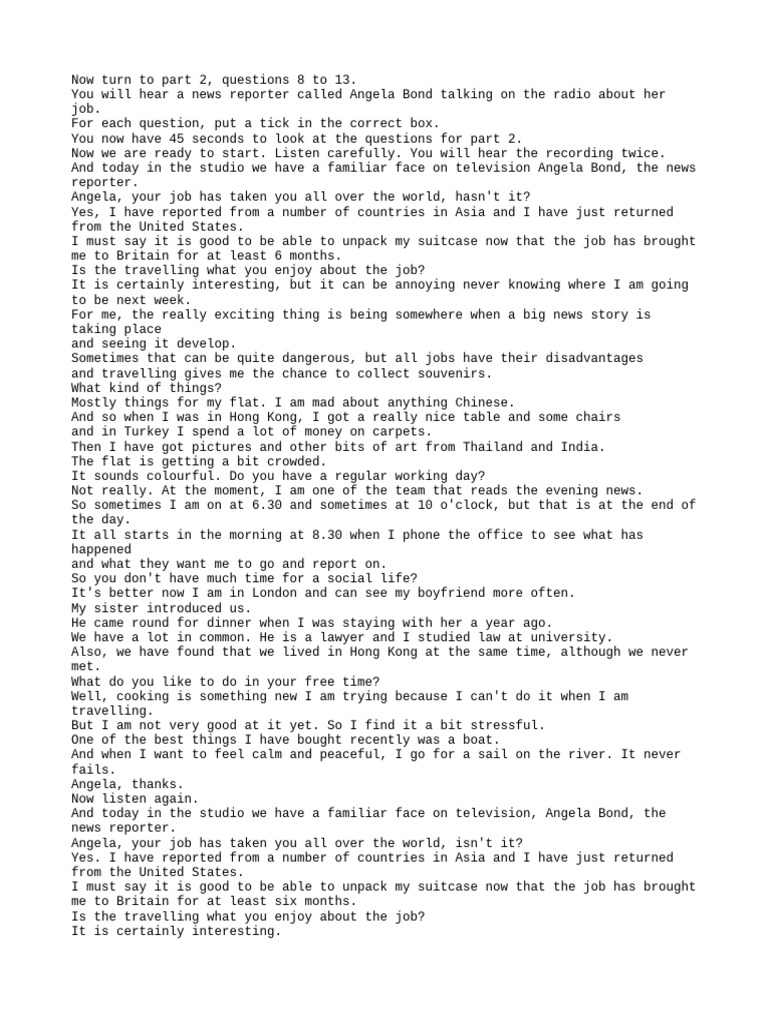 Now turn to part 2, questions 8 to 13.
You will hear a news reporter called Angela Bond talking on the radio about her job.
For each question, put a tick in the correct box.
You now have 45 seconds to look at the questions for part 2.
Now we are ready to start. Listen carefully. You will hear the recording twice.
And today in the studio we have a familiar face on television Angela Bond, the news reporter.
Angela, your job has taken you all over the world, hasn't it?
Yes, I have reported from a number of countries in Asia and I have just returned from the United States.
I must say it is good to be able to unpack my suitcase now that the job has brought me to Britain for at least 6 months.
Is the travelling what you enjoy about the job?
It is certainly interesting, but it can be annoying never knowing where I am going to be next week.
For me, the really exciting thing is being somewhere when a big news story is taking place
and seeing it develop.
Sometimes that can be quite dangerous, but all jobs have their disadvantages
and travelling gives me the chance to collect souvenirs.
What kind of things?
Mostly things for my flat. I am mad about anything Chinese.
And so when I was in Hong Kong, I got a really nice table and some chairs
and in Turkey I spend a lot of money on carpets.
Then I have got pictures and other bits of art from Thailand and India.
The flat is getting a bit crowded.
It sounds colourful. Do you have a regular working day?
Not really. At the moment, I am one of the team that reads the evening news.
So sometimes I am on at 6.30 and sometimes at 10 o'clock, but that is at the end of the day.
It all starts in the morning at 8.30 when I phone the office to see what has happened
and what they want me to go and report on.
So you don't have much time for a social life?
It's better now I am in London and can see my boyfriend more often.
My sister introduced us.
He came round for dinner when I was staying with her a year ago.
We have a lot in common. He is a lawyer and I studied law at university.
Also, we have found that we lived in Hong Kong at the same time, although we never met.
What do you like to do in your free time?
Well, cooking is something new I am trying because I can't do it when I am travelling.
But I am not very good at it yet. So I find it a bit stressful.
One of the best things I have bought recently was a boat.
And when I want to feel calm and peaceful, I go for a sail on the river. It never fails.
Angela, thanks.
Now listen again.
And today in the studio we have a familiar face on television, Angela Bond, the news reporter.
Angela, your job has taken you all over the world, isn't it?
Yes. I have reported from a number of countries in Asia and I have just returned from the United States.
I must say it is good to be able to unpack my suitcase now that the job has brought me to Britain for at least six months.
Is the travelling what you enjoy about the job?
It is certainly interesting.